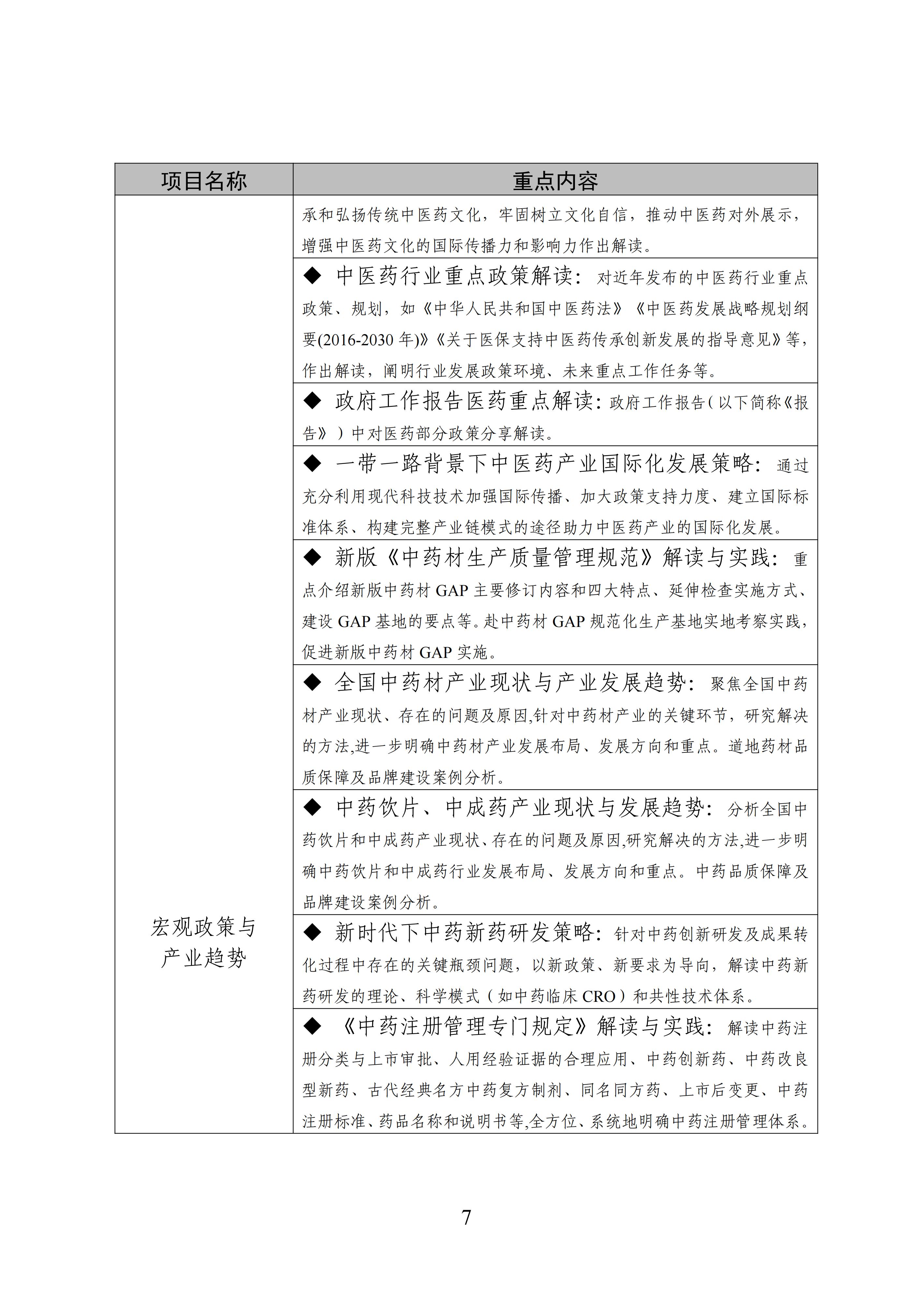 | 项目名称 | 重点内容 |
|---|---|
| 宏观政策与产业趋势 | 承和弘扬传统中医药文化，牢固树立文化自信，推动中医药对外展示，增强中医药文化的国际传播力和影响力作出解读。 |
| | ◆ 中医药行业重点政策解读：对近年发布的中医药行业重点政策、规划，如《中华人民共和国中医药法》《中医药发展战略规划纲要(2016-2030 年)》《关于医保支持中医药传承创新发展的指导意见》等，作出解读，阐明行业发展政策环境、未来重点工作任务等。 |
| | ◆ 政府工作报告医药重点解读：政府工作报告（以下简称《报告》）中对医药部分政策分享解读。 |
| | ◆ 一带一路背景下中医药产业国际化发展策略：通过充分利用现代科技技术加强国际传播、加大政策支持力度、建立国际标准体系、构建完整产业链模式的途径助力中医药产业的国际化发展。 |
| | ◆ 新版《中药材生产质量管理规范》解读与实践：重点介绍新版中药材 GAP 主要修订内容和四大特点、延伸检查实施方式、建设 GAP 基地的要点等。赴中药材 GAP 规范化生产基地实地考察实践，促进新版中药材 GAP 实施。 |
| | ◆ 全国中药材产业现状与产业发展趋势：聚焦全国中药材产业现状、存在的问题及原因,针对中药材产业的关键环节，研究解决的方法,进一步明确中药材产业发展布局、发展方向和重点。道地药材品质保障及品牌建设案例分析。 |
| | ◆ 中药饮片、中成药产业现状与发展趋势：分析全国中药饮片和中成药产业现状、存在的问题及原因,研究解决的方法,进一步明确中药饮片和中成药行业发展布局、发展方向和重点。中药品质保障及品牌建设案例分析。 |
| | ◆ 新时代下中药新药研发策略：针对中药创新研发及成果转化过程中存在的关键瓶颈问题，以新政策、新要求为导向，解读中药新药研发的理论、科学模式（如中药临床 CRO）和共性技术体系。 |
| | ◆ 《中药注册管理专门规定》解读与实践：解读中药注册分类与上市审批、人用经验证据的合理应用、中药创新药、中药改良型新药、古代经典名方中药复方制剂、同名同方药、上市后变更、中药注册标准、药品名称和说明书等,全方位、系统地明确中药注册管理体系。 |

7